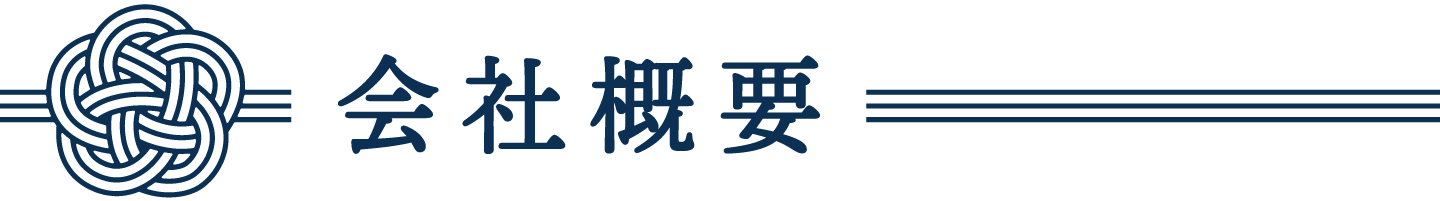 会社概要